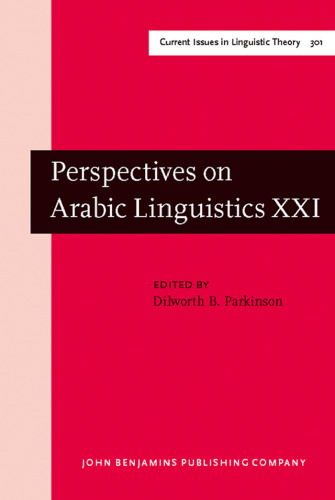 Current Issues in Linguistic Theory 301

Perspectives on Arabic Linguistics XXI

EDITED BY
Dilworth B. Parkinson

JOHN BENJAMINS PUBLISHING COMPANY